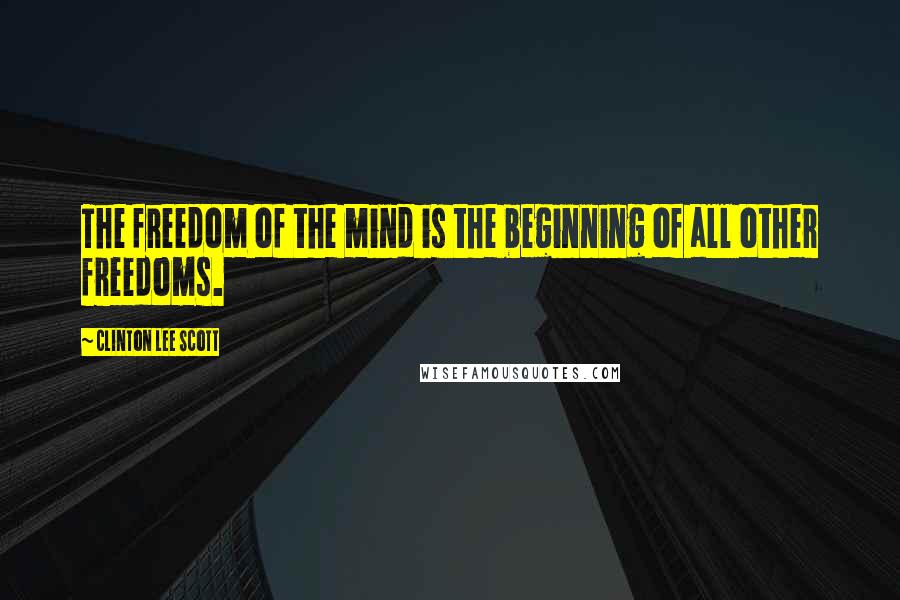 THE FREEDOM OF THE MIND IS THE BEGINNING OF ALL OTHER FREEDOMS.

~CLINTON LEE SCOTT

WISEFAMOUSQUOTES.COM